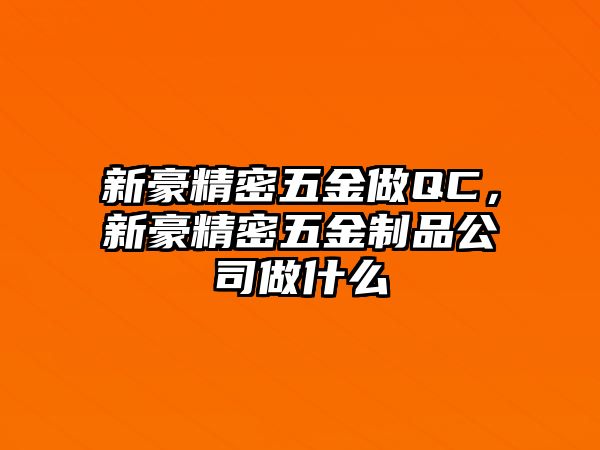 新豪精密五金做QC，新豪精密五金制品公司做什么